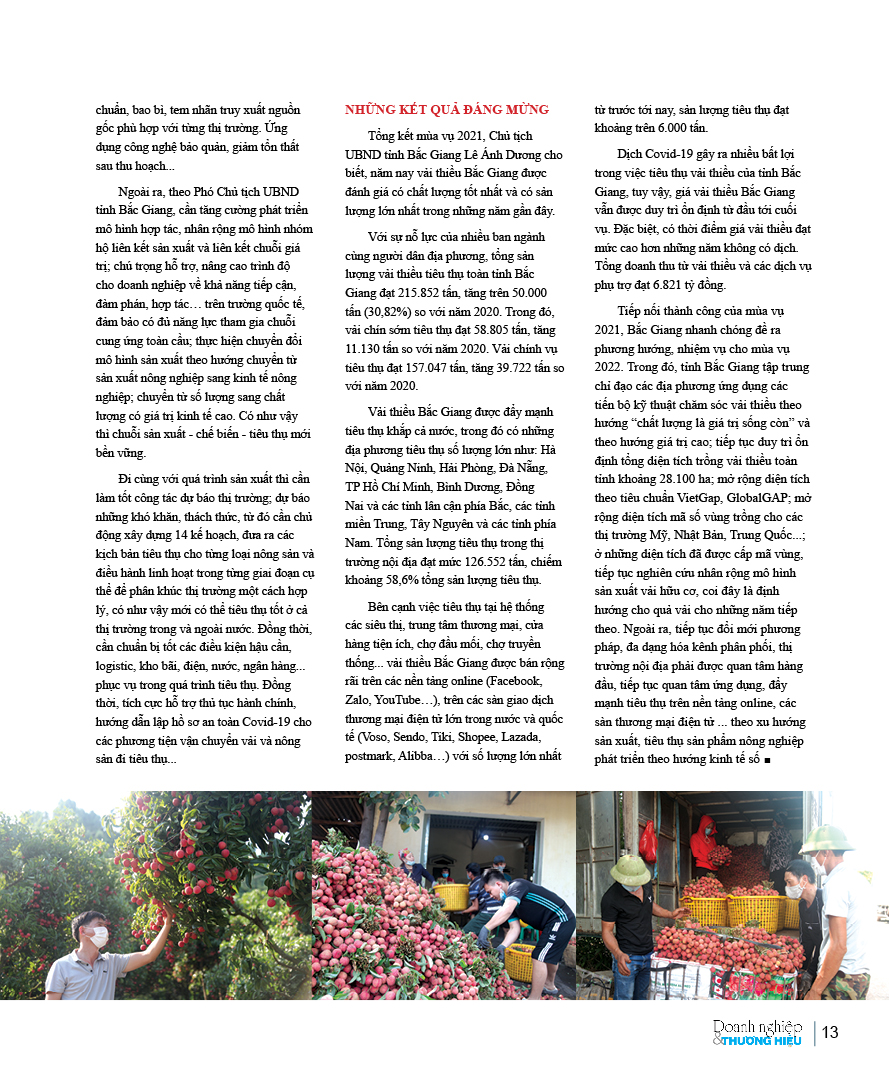 chuẩn, bao bì, tem nhãn truy xuất nguồn gốc phù hợp với từng thị trường. Ứng dụng công nghệ bảo quản, giảm tổn thất sau thu hoạch...

Ngoài ra, theo Phó Chủ tịch UBND tỉnh Bắc Giang, cần tăng cường phát triển mô hình hợp tác, nhân rộng mô hình nhóm hộ liên kết sản xuất và liên kết chuỗi giá trị; chú trọng hỗ trợ, nâng cao trình độ cho doanh nghiệp về khả năng tiếp cận, đàm phán, hợp tác… trên trường quốc tế, đảm bảo có đủ năng lực tham gia chuỗi cung ứng toàn cầu; thực hiện chuyển đổi mô hình sản xuất theo hướng chuyển từ sản xuất nông nghiệp sang kinh tế nông nghiệp; chuyển từ số lượng sang chất lượng có giá trị kinh tế cao. Có như vậy thì chuỗi sản xuất - chế biến - tiêu thụ mới bền vững.

Đi cùng với quá trình sản xuất thì cần làm tốt công tác dự báo thị trường; dự báo những khó khăn, thách thức, từ đó cần chủ động xây dựng 14 kế hoạch, đưa ra các kịch bản tiêu thụ cho từng loại nông sản và điều hành linh hoạt trong từng giai đoạn cụ thể để phân khúc thị trường một cách hợp lý, có như vậy mới có thể tiêu thụ tốt ở cả thị trường trong và ngoài nước. Đồng thời, cần chuẩn bị tốt các điều kiện hậu cần, logistic, kho bãi, điện, nước, ngân hàng... phục vụ trong quá trình tiêu thụ. Đồng thời, tích cực hỗ trợ thủ tục hành chính, hướng dẫn lập hồ sơ an toàn Covid-19 cho các phương tiện vận chuyển vải và nông sản đi tiêu thụ...

NHỮNG KẾT QUẢ ĐÁNG MỪNG

Tổng kết mùa vụ 2021, Chủ tịch UBND tỉnh Bắc Giang Lê Ánh Dương cho biết, năm nay vải thiều Bắc Giang được đánh giá có chất lượng tốt nhất và có sản lượng lớn nhất trong những năm gần đây.

Với sự nỗ lực của nhiều ban ngành cùng người dân địa phương, tổng sản lượng vải thiều tiêu thụ toàn tỉnh Bắc Giang đạt 215.852 tấn, tăng trên 50.000 tấn (30,82%) so với năm 2020. Trong đó, vải chín sớm tiêu thụ đạt 58.805 tấn, tăng 11.130 tấn so với năm 2020. Vải chính vụ tiêu thụ đạt 157.047 tấn, tăng 39.722 tấn so với năm 2020.

Vải thiều Bắc Giang được đẩy mạnh tiêu thụ khắp cả nước, trong đó có những địa phương tiêu thụ số lượng lớn như: Hà Nội, Quảng Ninh, Hải Phòng, Đà Nẵng, TP Hồ Chí Minh, Bình Dương, Đồng Nai và các tỉnh lân cận phía Bắc, các tỉnh miền Trung, Tây Nguyên và các tỉnh phía Nam. Tổng sản lượng tiêu thụ trong thị trường nội địa đạt mức 126.552 tấn, chiếm khoảng 58,6% tổng sản lượng tiêu thụ.

Bên cạnh việc tiêu thụ tại hệ thống các siêu thị, trung tâm thương mại, cửa hàng tiện ích, chợ đầu mối, chợ truyền thống... vải thiều Bắc Giang được bán rộng rãi trên các nền tảng online (Facebook, Zalo, YouTube…), trên các sàn giao dịch thương mại điện tử lớn trong nước và quốc tế (Voso, Sendo, Tiki, Shopee, Lazada, postmark, Alibba…) với số lượng lớn nhất từ trước tới nay, sản lượng tiêu thụ đạt khoảng trên 6.000 tấn.

Dịch Covid-19 gây ra nhiều bất lợi trong việc tiêu thụ vải thiều của tỉnh Bắc Giang, tuy vậy, giá vải thiều Bắc Giang vẫn được duy trì ổn định từ đầu tới cuối vụ. Đặc biệt, có thời điểm giá vải thiều đạt mức cao hơn những năm không có dịch. Tổng doanh thu từ vải thiều và các dịch vụ phụ trợ đạt 6.821 tỷ đồng.

Tiếp nối thành công của mùa vụ 2021, Bắc Giang nhanh chóng đề ra phương hướng, nhiệm vụ cho mùa vụ 2022. Trong đó, tỉnh Bắc Giang tập trung chỉ đạo các địa phương ứng dụng các tiến bộ kỹ thuật chăm sóc vải thiều theo hướng “chất lượng là giá trị sống còn” và theo hướng giá trị cao; tiếp tục duy trì ổn định tổng diện tích trồng vải thiều toàn tỉnh khoảng 28.100 ha; mở rộng diện tích theo tiêu chuẩn VietGap, GlobalGAP; mở rộng diện tích mã số vùng trồng cho các thị trường Mỹ, Nhật Bản, Trung Quốc...; ở những diện tích đã được cấp mã vùng, tiếp tục nghiên cứu nhân rộng mô hình sản xuất vải hữu cơ, coi đây là định hướng cho quả vải cho những năm tiếp theo. Ngoài ra, tiếp tục đổi mới phương pháp, đa dạng hóa kênh phân phối, thị trường nội địa phải được quan tâm hàng đầu, tiếp tục quan tâm ứng dụng, đẩy mạnh tiêu thụ trên nền tảng online, các sàn thương mại điện tử ... theo xu hướng sản xuất, tiêu thụ sản phẩm nông nghiệp phát triển theo hướng kinh tế số ■

Doanh nghiệp & THƯƠNG HIỆU | 13